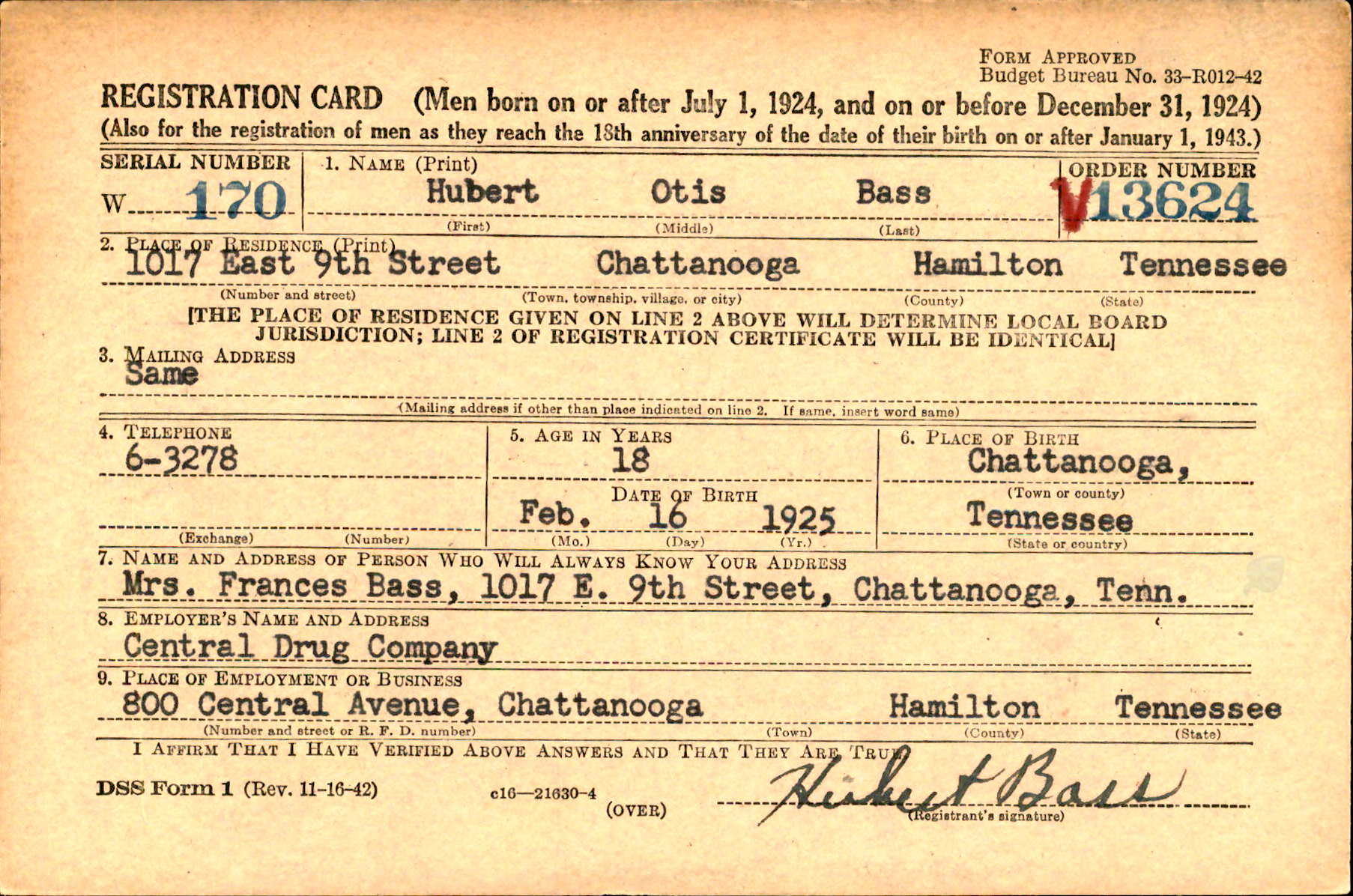 FORM APPROVED
Budget Bureau No. 33-R012-42

REGISTRATION CARD (Men born on or after July 1, 1924, and on or before December 31, 1924)
(Also for the registration of men as they reach the 18th anniversary of the date of their birth on or after January 1, 1943.)

SERIAL NUMBER
W 170

1. NAME (Print)
Hubert Otis Bass
(First) (Middle) (Last)

ORDER NUMBER
V13624

2. PLACE OF RESIDENCE (Print)
1017 East 9th Street Chattanooga Hamilton Tennessee
(Number and street) (Town, township, village, or city) (County) (State)

[THE PLACE OF RESIDENCE GIVEN ON LINE 2 ABOVE WILL DETERMINE LOCAL BOARD JURISDICTION; LINE 2 OF REGISTRATION CERTIFICATE WILL BE IDENTICAL]

3. MAILING ADDRESS
Same
(Mailing address if other than place indicated on line 2. If same, insert word same)

4. TELEPHONE
6-3278
(Exchange) (Number)

5. AGE IN YEARS
18
DATE OF BIRTH
Feb. 16 1925
(Mo.) (Day) (Yr.)

6. PLACE OF BIRTH
Chattanooga,
(Town or county)
Tennessee
(State or country)

7. NAME AND ADDRESS OF PERSON WHO WILL ALWAYS KNOW YOUR ADDRESS
Mrs. Frances Bass, 1017 E. 9th Street, Chattanooga, Tenn.

8. EMPLOYER'S NAME AND ADDRESS
Central Drug Company

9. PLACE OF EMPLOYMENT OR BUSINESS
800 Central Avenue, Chattanooga Hamilton Tennessee
(Number and street or R. F. D. number) (Town) (County) (State)

I AFFIRM THAT I HAVE VERIFIED ABOVE ANSWERS AND THAT THEY ARE TRUE

DSS Form 1 (Rev. 11-16-42) c16—21630-4 (OVER)

Hubert Bass
(Registrant's signature)